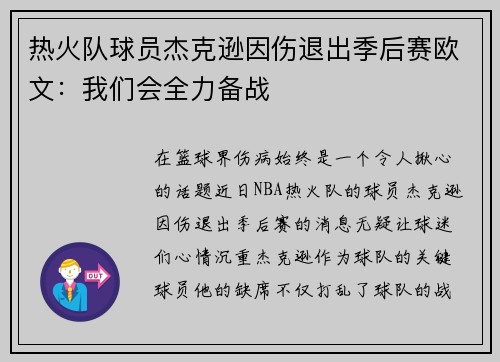 热火队球员杰克逊因伤退出季后赛欧文：我们会全力备战

在篮球界伤病始终是一个令人揪心的话题近日NBA热火队的球员杰克逊因伤退出季后赛的消息无疑让球迷们心情沉重杰克逊作为球队的关键球员他的缺席不仅打乱了球队的战

OUT